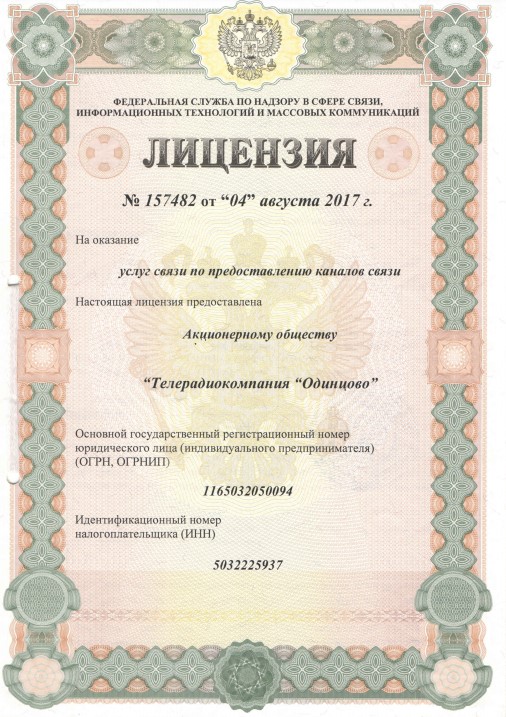 ФЕДЕРАЛЬНАЯ СЛУЖБА ПО НАДЗОРУ В СФЕРЕ СВЯЗИ, ИНФОРМАЦИОННЫХ ТЕХНОЛОГИЙ И МАССОВЫХ КОММУНИКАЦИЙ

ЛИЦЕНЗИЯ

№ 157482 от "04" августа 2017 г.

На оказание

услуг связи по предоставлению каналов связи

Настоящая лицензия предоставлена

Акционерному обществу

"Телерадиокомпания "Одинцово"

Основной государственный регистрационный номер юридического лица (индивидуального предпринимателя) (ОГРН, ОГРНИП)

1165032050094

Идентификационный номер налогоплательщика (ИНН)

5032225937